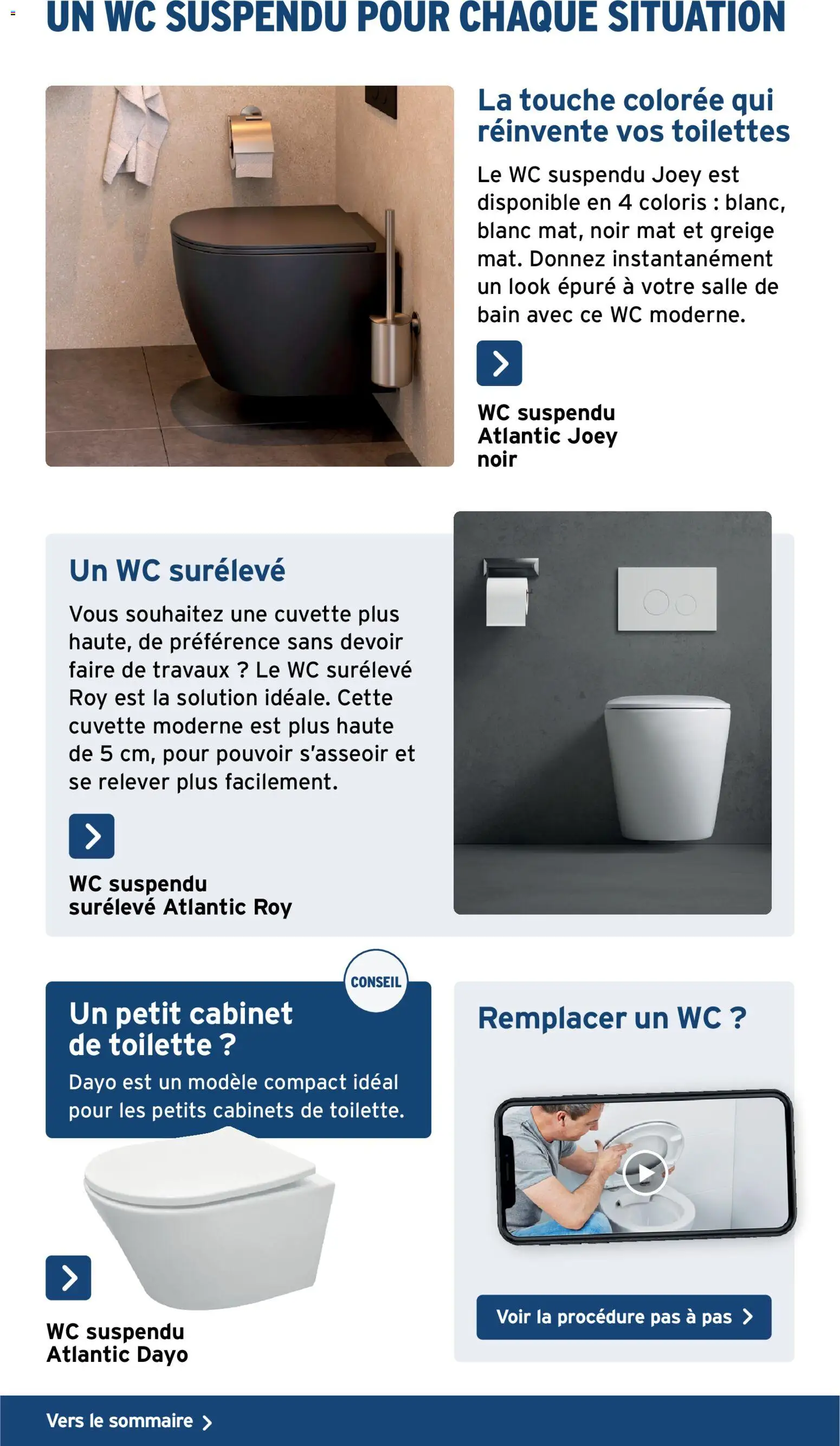 UN WC SUSPENDU POUR CHAQUE SITUATION

La touche colorée qui réinvente vos toilettes

Le WC suspendu Joey est disponible en 4 coloris : blanc, blanc mat, noir mat et greige mat. Donnez instantanément un look épuré à votre salle de bain avec ce WC moderne.

WC suspendu
Atlantic Joey
noir

Un WC surélevé

Vous souhaitez une cuvette plus haute, de préférence sans devoir faire de travaux ? Le WC surélevé Roy est la solution idéale. Cette cuvette moderne est plus haute de 5 cm, pour pouvoir s'asseoir et se relever plus facilement.

WC suspendu
surélevé Atlantic Roy

CONSEIL

Un petit cabinet de toilette ?

Dayo est un modèle compact idéal pour les petits cabinets de toilette.

WC suspendu
Atlantic Dayo

Remplacer un WC ?

Voir la procédure pas à pas

Vers le sommaire